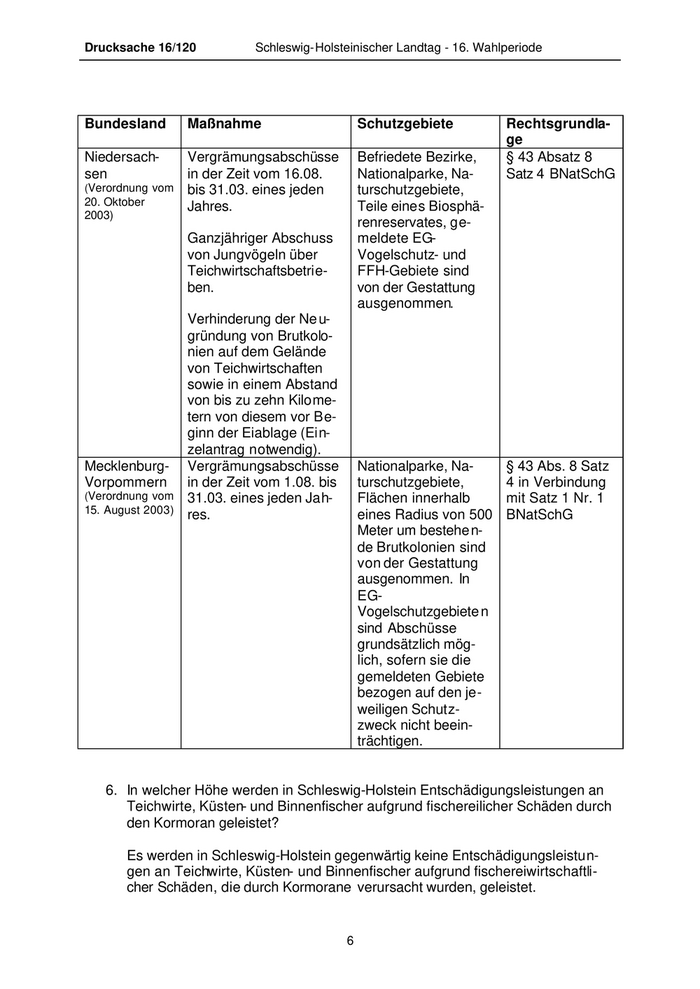 Drucksache 16/120 Schleswig-Holsteinischer Landtag - 16. Wahlperiode

| Bundesland | Maßnahme | Schutzgebiete | Rechtsgrundlage |
|---|---|---|---|
| Niedersachsen (Verordnung vom 20. Oktober 2003) | Vergrämungsabschüsse in der Zeit vom 16.08. bis 31.03. eines jeden Jahres. Ganzjähriger Abschuss von Jungvögeln über Teichwirtschaftsbetrieben. Verhinderung der Neugründung von Brutkolonien auf dem Gelände von Teichwirtschaften sowie in einem Abstand von bis zu zehn Kilometern von diesem vor Beginn der Eiablage (Einzelantrag notwendig). | Befriedete Bezirke, Nationalparke, Naturschutzgebiete, Teile eines Biosphärenreservates, gemeldete EG-Vogelschutz- und FFH-Gebiete sind von der Gestattung ausgenommen. | § 43 Absatz 8 Satz 4 BNatSchG |
| Mecklenburg-Vorpommern (Verordnung vom 15. August 2003) | Vergrämungsabschüsse in der Zeit vom 1.08. bis 31.03. eines jeden Jahres. | Nationalparke, Naturschutzgebiete, Flächen innerhalb eines Radius von 500 Meter um bestehende Brutkolonien sind von der Gestattung ausgenommen. In EG-Vogelschutzgebieten sind Abschüsse grundsätzlich möglich, sofern sie die gemeldeten Gebiete bezogen auf den jeweiligen Schutzzweck nicht beeinträchtigen. | § 43 Abs. 8 Satz 4 in Verbindung mit Satz 1 Nr. 1 BNatSchG |

6. In welcher Höhe werden in Schleswig-Holstein Entschädigungsleistungen an Teichwirte, Küsten- und Binnenfischer aufgrund fischereilicher Schäden durch den Kormoran geleistet?

Es werden in Schleswig-Holstein gegenwärtig keine Entschädigungsleistungen an Teichwirte, Küsten- und Binnenfischer aufgrund fischereiwirtschaftlicher Schäden, die durch Kormorane verursacht wurden, geleistet.

6